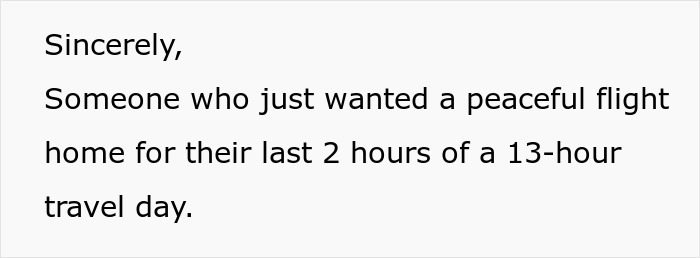 Sincerely,
Someone who just wanted a peaceful flight home for their last 2 hours of a 13-hour travel day.